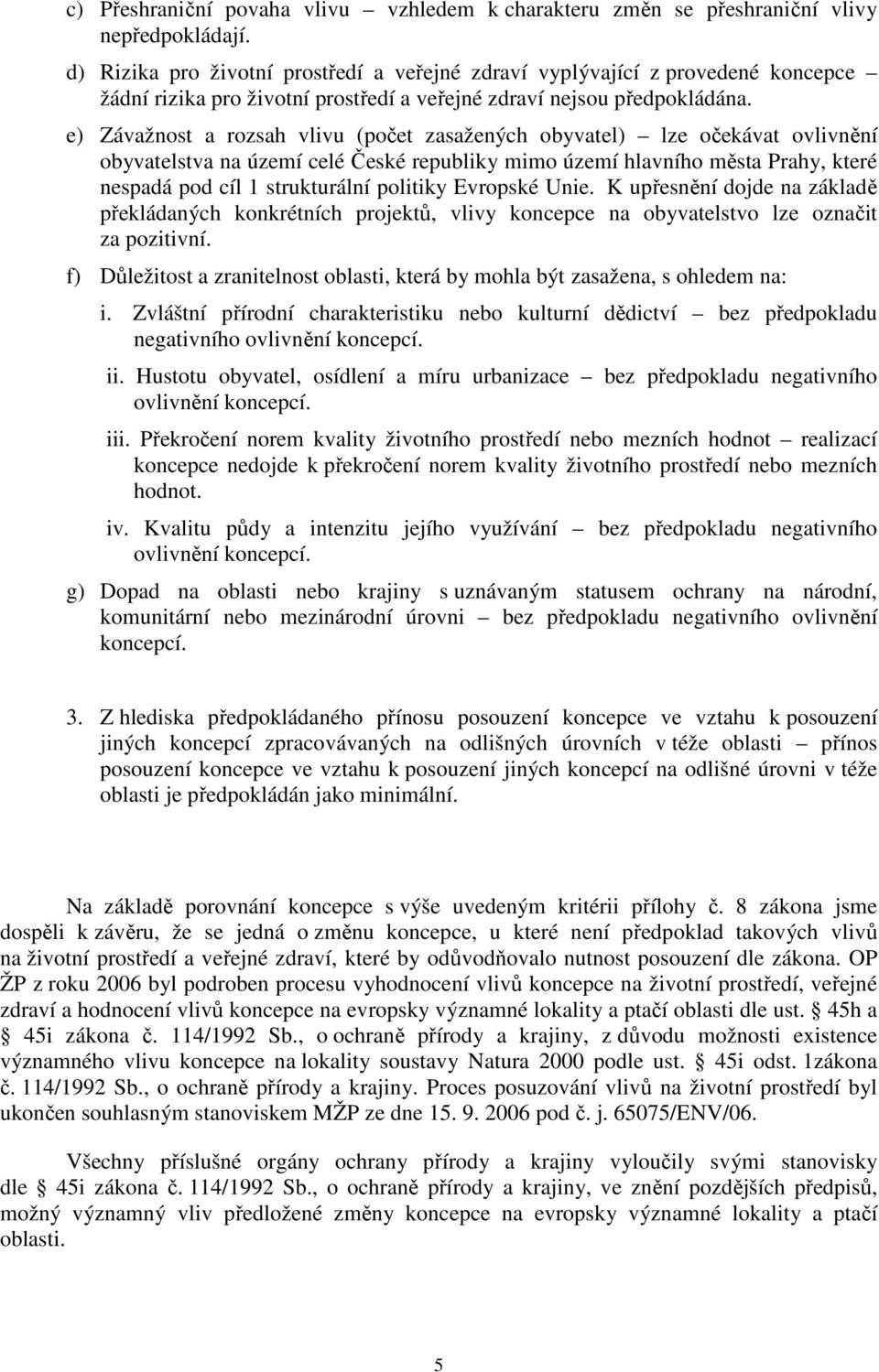 c) Přeshraniční povaha vlivu – vzhledem k charakteru změn se přeshraniční vlivy nepředpokládají.

d) Rizika pro životní prostředí a veřejné zdraví vyplývající z provedené koncepce – žádní rizika pro životní prostředí a veřejné zdraví nejsou předpokládána.

e) Závažnost a rozsah vlivu (počet zasažených obyvatel) – lze očekávat ovlivnění obyvatelstva na území celé České republiky mimo území hlavního města Prahy, které nespadá pod cíl 1 strukturální politiky Evropské Unie. K upřesnění dojde na základě překládaných konkrétních projektů, vlivy koncepce na obyvatelstvo lze označit za pozitivní.

f) Důležitost a zranitelnost oblasti, která by mohla být zasažena, s ohledem na:

i. Zvláštní přírodní charakteristiku nebo kulturní dědictví – bez předpokladu negativního ovlivnění koncepcí.

ii. Hustotu obyvatel, osídlení a míru urbanizace – bez předpokladu negativního ovlivnění koncepcí.

iii. Překročení norem kvality životního prostředí nebo mezních hodnot – realizací koncepce nedojde k překročení norem kvality životního prostředí nebo mezních hodnot.

iv. Kvalitu půdy a intenzitu jejího využívání – bez předpokladu negativního ovlivnění koncepcí.

g) Dopad na oblasti nebo krajiny s uznávaným statusem ochrany na národní, komunitární nebo mezinárodní úrovni – bez předpokladu negativního ovlivnění koncepcí.

3. Z hlediska předpokládaného přínosu posouzení koncepce ve vztahu k posouzení jiných koncepcí zpracovávaných na odlišných úrovních v téže oblasti – přínos posouzení koncepce ve vztahu k posouzení jiných koncepcí na odlišné úrovni v téže oblasti je předpokládán jako minimální.

Na základě porovnání koncepce s výše uvedeným kritérii přílohy č. 8 zákona jsme dospěli k závěru, že se jedná o změnu koncepce, u které není předpoklad takových vlivů na životní prostředí a veřejné zdraví, které by odůvodňovalo nutnost posouzení dle zákona. OP ŽP z roku 2006 byl podroben procesu vyhodnocení vlivů koncepce na životní prostředí, veřejné zdraví a hodnocení vlivů koncepce na evropsky významné lokality a ptačí oblasti dle ust. § 45h a § 45i zákona č. 114/1992 Sb., o ochraně přírody a krajiny, z důvodu možnosti existence významného vlivu koncepce na lokality soustavy Natura 2000 podle ust. § 45i odst. 1zákona č. 114/1992 Sb., o ochraně přírody a krajiny. Proces posuzování vlivů na životní prostředí byl ukončen souhlasným stanoviskem MŽP ze dne 15. 9. 2006 pod č. j. 65075/ENV/06.

Všechny příslušné orgány ochrany přírody a krajiny vyloučily svými stanovisky dle § 45i zákona č. 114/1992 Sb., o ochraně přírody a krajiny, ve znění pozdějších předpisů, možný významný vliv předložené změny koncepce na evropsky významné lokality a ptačí oblasti.

5